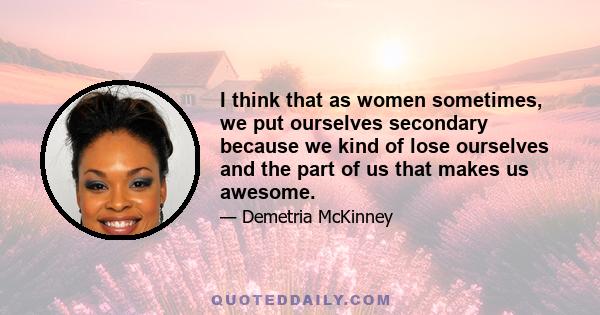 I think that as women sometimes, we put ourselves secondary because we kind of lose ourselves and the part of us that makes us awesome.

— Demetria McKinney

QUOTEDDAILY.COM